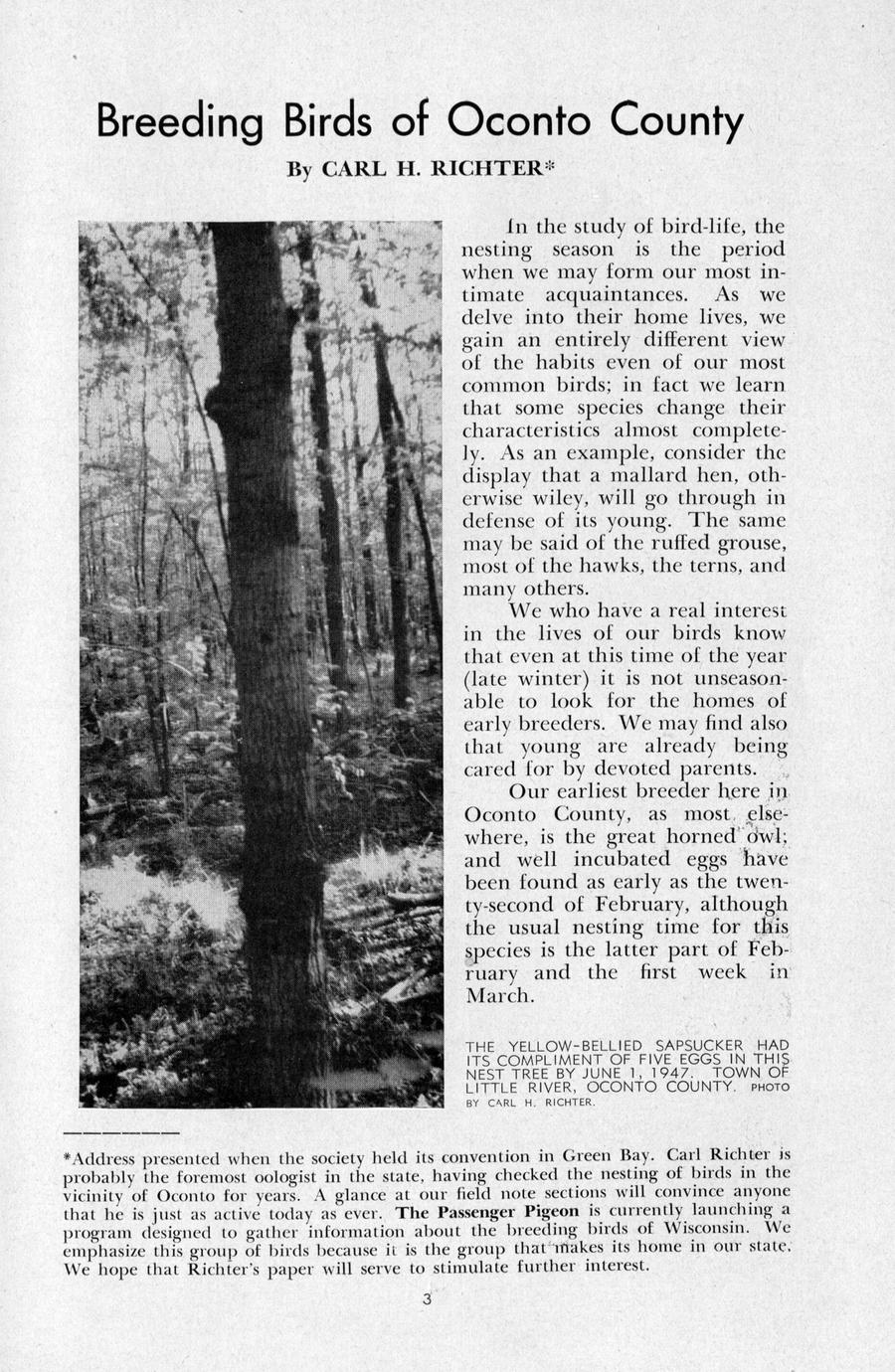 Breeding Birds of Oconto County

By CARL H. RICHTER*

In the study of bird-life, the nesting season is the period when we may form our most intimate acquaintances. As we delve into their home lives, we gain an entirely different view of the habits even of our most common birds; in fact we learn that some species change their characteristics almost completely. As an example, consider the display that a mallard hen, otherwise wiley, will go through in defense of its young. The same may be said of the ruffed grouse, most of the hawks, the terns, and many others.

We who have a real interest in the lives of our birds know that even at this time of the year (late winter) it is not unseasonable to look for the homes of early breeders. We may find also that young are already being cared for by devoted parents.

Our earliest breeder here in Oconto County, as most elsewhere, is the great horned owl; and well incubated eggs have been found as early as the twenty-second of February, although the usual nesting time for this species is the latter part of February and the first week in March.

THE YELLOW-BELLIED SAPSUCKER HAD ITS COMPLIMENT OF FIVE EGGS IN THIS NEST TREE BY JUNE 1, 1947. TOWN OF LITTLE RIVER, OCONTO COUNTY. PHOTO BY CARL H. RICHTER.

*Address presented when the society held its convention in Green Bay. Carl Richter is probably the foremost oologist in the state, having checked the nesting of birds in the vicinity of Oconto for years. A glance at our field note sections will convince anyone that he is just as active today as ever. The Passenger Pigeon is currently launching a program designed to gather information about the breeding birds of Wisconsin. We emphasize this group of birds because it is the group that makes its home in our state. We hope that Richter's paper will serve to stimulate further interest.

3